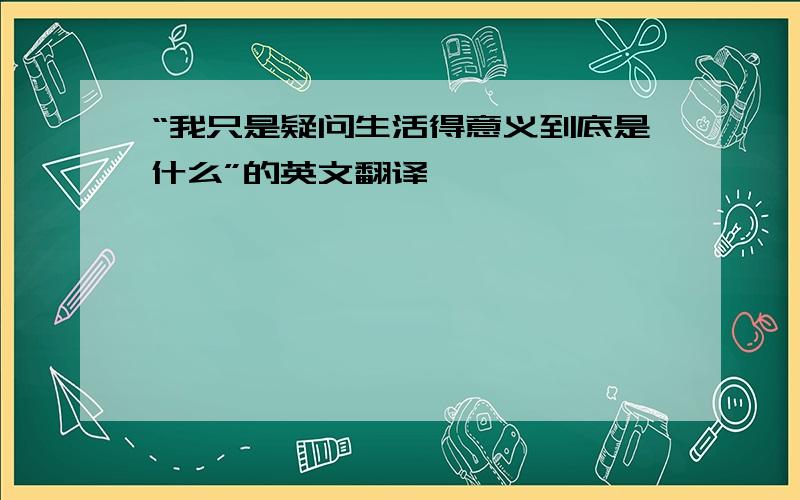 “我只是疑问生活得意义到底是什么”的英文翻译